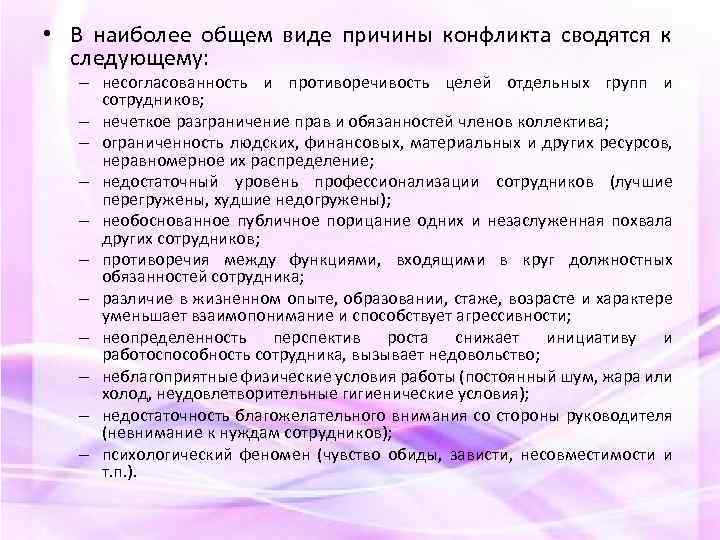 • В наиболее общем виде причины конфликта сводятся к следующему:

– несогласованность и противоречивость целей отдельных групп и сотрудников;
– нечеткое разграничение прав и обязанностей членов коллектива;
– ограниченность людских, финансовых, материальных и других ресурсов, неравномерное их распределение;
– недостаточный уровень профессионализации сотрудников (лучшие перегружены, худшие недогружены);
– необоснованное публичное порицание одних и незаслуженная похвала других сотрудников;
– противоречия между функциями, входящими в круг должностных обязанностей сотрудника;
– различие в жизненном опыте, образовании, стаже, возрасте и характере уменьшает взаимопонимание и способствует агрессивности;
– неопределенность перспектив роста снижает инициативу и работоспособность сотрудника, вызывает недовольство;
– неблагоприятные физические условия работы (постоянный шум, жара или холод, неудовлетворительные гигиенические условия);
– недостаточность благожелательного внимания со стороны руководителя (невнимание к нуждам сотрудников);
– психологический феномен (чувство обиды, зависти, несовместимости и т.п.).